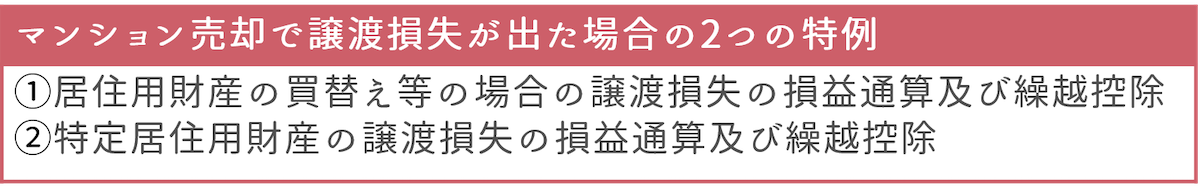 マンション売却で譲渡損失が出た場合の2つの特例

①居住用財産の買替え等の場合の譲渡損失の損益通算及び繰越控除
②特定居住用財産の譲渡損失の損益通算及び繰越控除